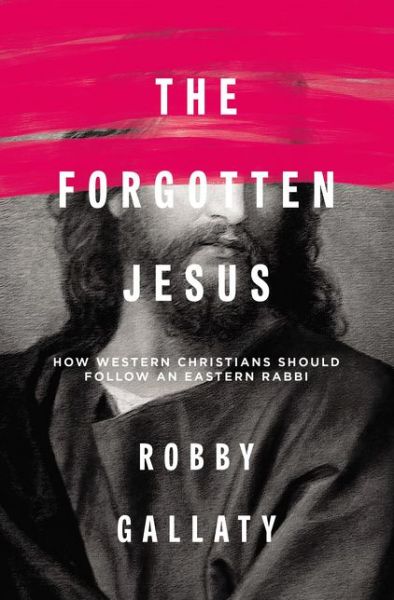 THE
FORGOTTEN
JESUS

HOW WESTERN CHRISTIANS SHOULD FOLLOW AN EASTERN RABBI

ROBBY
GALLATY